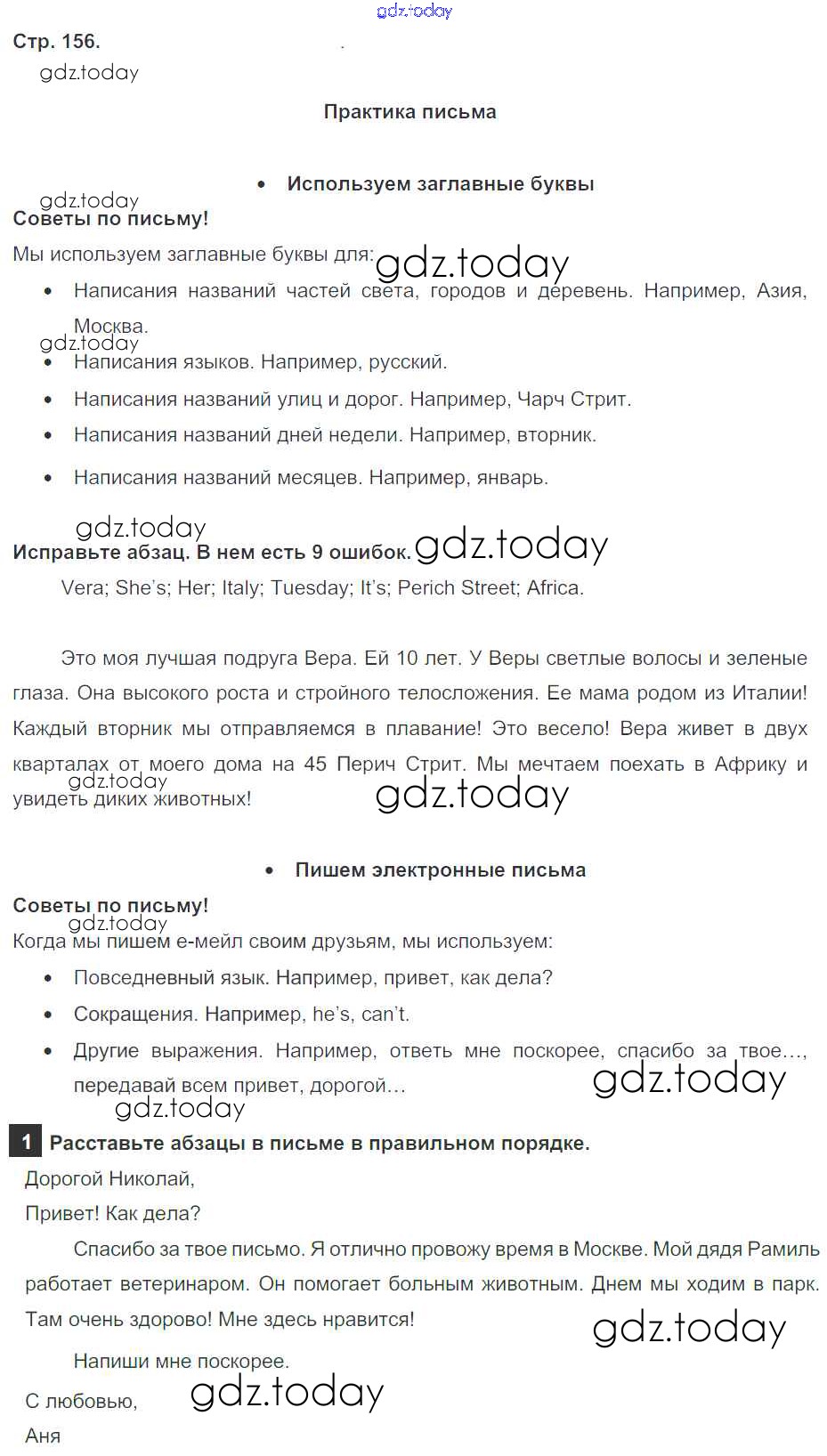 gdz.today

Стр. 156.

gdz.today

Практика письма

• Используем заглавные буквы

gdz.today

Советы по письму!

Мы используем заглавные буквы для: gdz.today

• Написания названий частей света, городов и деревень. Например, Азия, Москва.

gdz.today

• Написания языков. Например, русский.

• Написания названий улиц и дорог. Например, Чарч Стрит.

• Написания названий дней недели. Например, вторник.

• Написания названий месяцев. Например, январь.

gdz.today

Исправьте абзац. В нем есть 9 ошибок. gdz.today

Vera; She's; Her; Italy; Tuesday; It's; Perich Street; Africa.

Это моя лучшая подруга Вера. Ей 10 лет. У Веры светлые волосы и зеленые глаза. Она высокого роста и стройного телосложения. Ее мама родом из Италии! Каждый вторник мы отправляемся в плавание! Это весело! Вера живет в двух кварталах от моего дома на 45 Перич Стрит. Мы мечтаем поехать в Африку и увидеть диких животных!

gdz.today gdz.today

• Пишем электронные письма

Советы по письму!

gdz.today

Когда мы пишем е-мейл своим друзьям, мы используем:

• Повседневный язык. Например, привет, как дела?

• Сокращения. Например, he's, can't.

• Другие выражения. Например, ответь мне поскорее, спасибо за твое…, передавай всем привет, дорогой…

gdz.today

gdz.today

1 Расставьте абзацы в письме в правильном порядке.

Дорогой Николай,

Привет! Как дела?

Спасибо за твое письмо. Я отлично провожу время в Москве. Мой дядя Рамиль работает ветеринаром. Он помогает больным животным. Днем мы ходим в парк. Там очень здорово! Мне здесь нравится!

gdz.today

Напиши мне поскорее.

С любовью, gdz.today

Аня